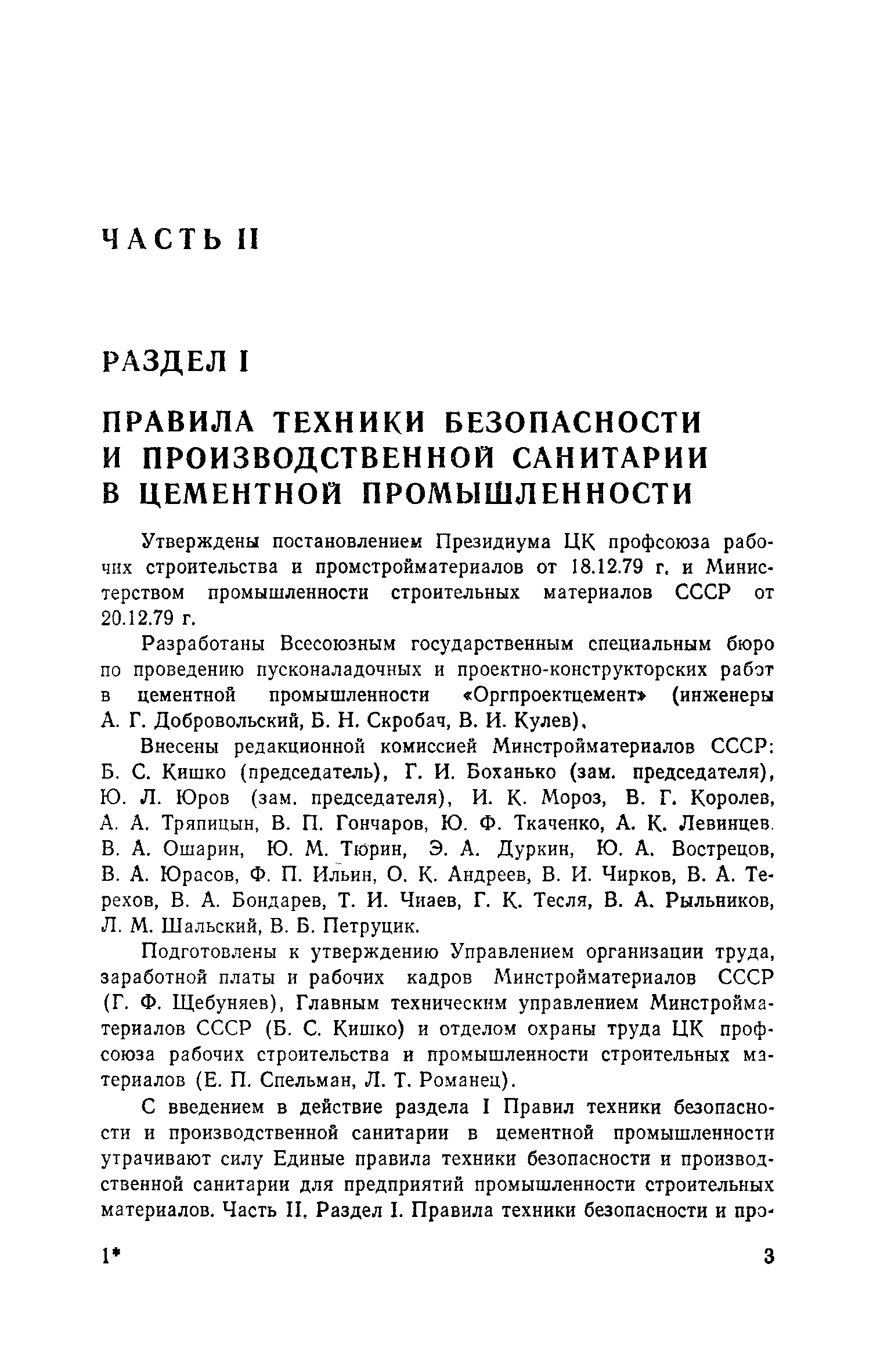 ЧАСТЬ II

РАЗДЕЛ I

ПРАВИЛА ТЕХНИКИ БЕЗОПАСНОСТИ И ПРОИЗВОДСТВЕННОЙ САНИТАРИИ В ЦЕМЕНТНОЙ ПРОМЫШЛЕННОСТИ

Утверждены постановлением Президиума ЦК профсоюза рабочих строительства и промстройматериалов от 18.12.79 г. и Министерством промышленности строительных материалов СССР от 20.12.79 г.

Разработаны Всесоюзным государственным специальным бюро по проведению пусконаладочных и проектно-конструкторских работ в цементной промышленности «Оргпроектцемент» (инженеры А. Г. Добровольский, Б. Н. Скробач, В. И. Кулев).

Внесены редакционной комиссией Минстройматериалов СССР: Б. С. Кишко (председатель), Г. И. Боханько (зам. председателя), Ю. Л. Юров (зам. председателя), И. К. Мороз, В. Г. Королев, А. А. Тряпицын, В. П. Гончаров, Ю. Ф. Ткаченко, А. К. Левинцев. В. А. Ошарин, Ю. М. Тюрин, Э. А. Дуркин, Ю. А. Вострецов, В. А. Юрасов, Ф. П. Ильин, О. К. Андреев, В. И. Чирков, В. А. Терехов, В. А. Бондарев, Т. И. Чиаев, Г. К. Тесля, В. А. Рыльников, Л. М. Шальский, В. Б. Петруцик.

Подготовлены к утверждению Управлением организации труда, заработной платы и рабочих кадров Минстройматериалов СССР (Г. Ф. Щебуняев), Главным техническим управлением Минстройматериалов СССР (Б. С. Кишко) и отделом охраны труда ЦК профсоюза рабочих строительства и промышленности строительных материалов (Е. П. Спельман, Л. Т. Романец).

С введением в действие раздела I Правил техники безопасности и производственной санитарии в цементной промышленности утрачивают силу Единые правила техники безопасности и производственной санитарии для предприятий промышленности строительных материалов. Часть II. Раздел I. Правила техники безопасности и про-

1* 3